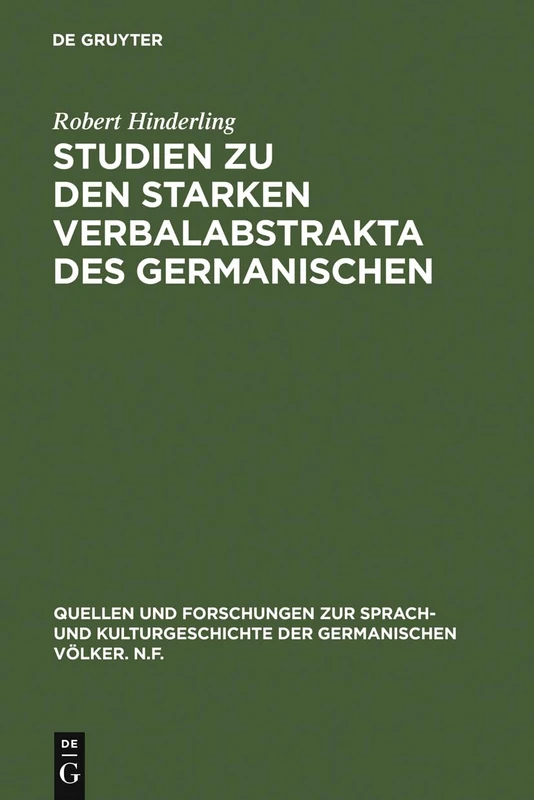 DE GRUYTER

Robert Hinderling

STUDIEN ZU DEN STARKEN VERBALABSTRAKTA DES GERMANISCHEN

QUELLEN UND FORSCHUNGEN ZUR SPRACH- UND KULTURGESCHICHTE DER GERMANISCHEN VÖLKER. N.F.

DE G